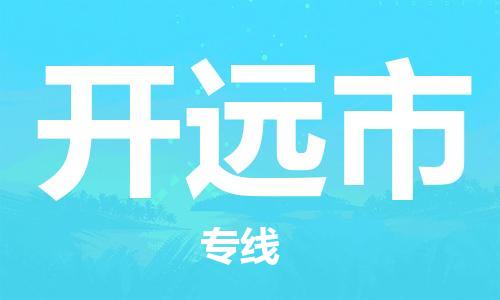 开远市

专线